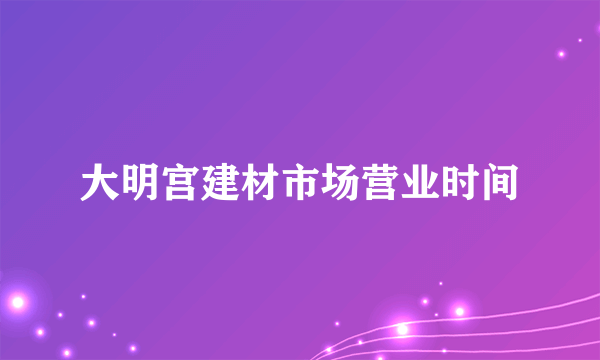 大明宫建材市场营业时间